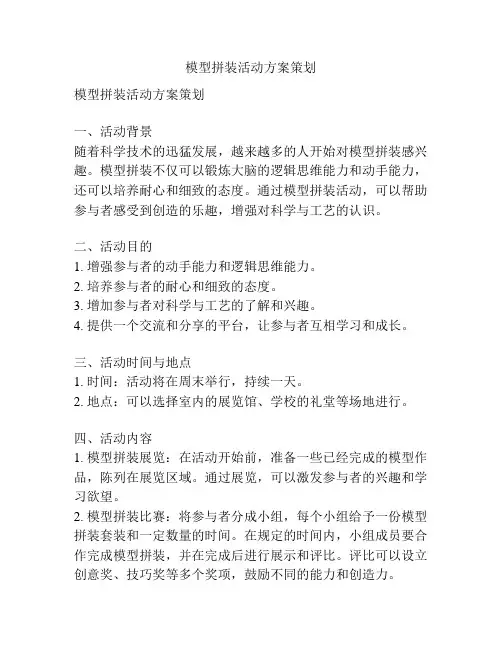 模型拼装活动方案策划

模型拼装活动方案策划

一、活动背景
随着科学技术的迅猛发展，越来越多的人开始对模型拼装感兴趣。模型拼装不仅可以锻炼大脑的逻辑思维能力和动手能力，还可以培养耐心和细致的态度。通过模型拼装活动，可以帮助参与者感受到创造的乐趣，增强对科学与工艺的认识。

二、活动目的
1. 增强参与者的动手能力和逻辑思维能力。
2. 培养参与者的耐心和细致的态度。
3. 增加参与者对科学与工艺的了解和兴趣。
4. 提供一个交流和分享的平台，让参与者互相学习和成长。

三、活动时间与地点
1. 时间：活动将在周末举行，持续一天。
2. 地点：可以选择室内的展览馆、学校的礼堂等场地进行。

四、活动内容
1. 模型拼装展览：在活动开始前，准备一些已经完成的模型作品，陈列在展览区域。通过展览，可以激发参与者的兴趣和学习欲望。
2. 模型拼装比赛：将参与者分成小组，每个小组给予一份模型拼装套装和一定数量的时间。在规定的时间内，小组成员要合作完成模型拼装，并在完成后进行展示和评比。评比可以设立创意奖、技巧奖等多个奖项，鼓励不同的能力和创造力。